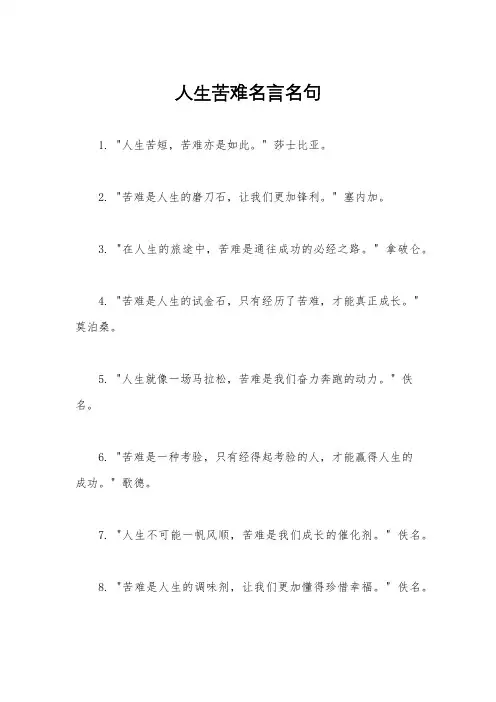 人生苦难名言名句

1. "人生苦短，苦难亦是如此。" 莎士比亚。

2. "苦难是人生的磨刀石，让我们更加锋利。" 塞内加。

3. "在人生的旅途中，苦难是通往成功的必经之路。" 拿破仑。

4. "苦难是人生的试金石，只有经历了苦难，才能真正成长。" 莫泊桑。

5. "人生就像一场马拉松，苦难是我们奋力奔跑的动力。" 佚名。

6. "苦难是一种考验，只有经得起考验的人，才能赢得人生的成功。" 歌德。

7. "人生不可能一帆风顺，苦难是我们成长的催化剂。" 佚名。

8. "苦难是人生的调味剂，让我们更加懂得珍惜幸福。" 佚名。